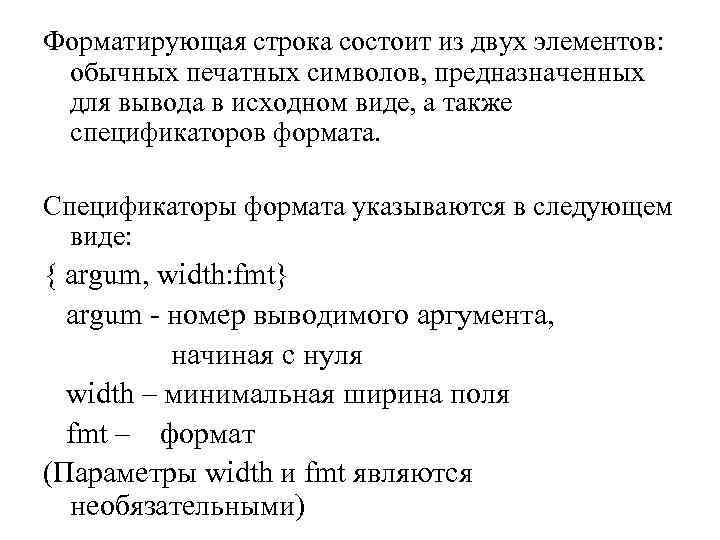 Форматирующая строка состоит из двух элементов: обычных печатных символов, предназначенных для вывода в исходном виде, а также спецификаторов формата.

Спецификаторы формата указываются в следующем виде:

{ argum, width:fmt}

argum - номер выводимого аргумента, начиная с нуля

width – минимальная ширина поля

fmt – формат

(Параметры width и fmt являются необязательными)